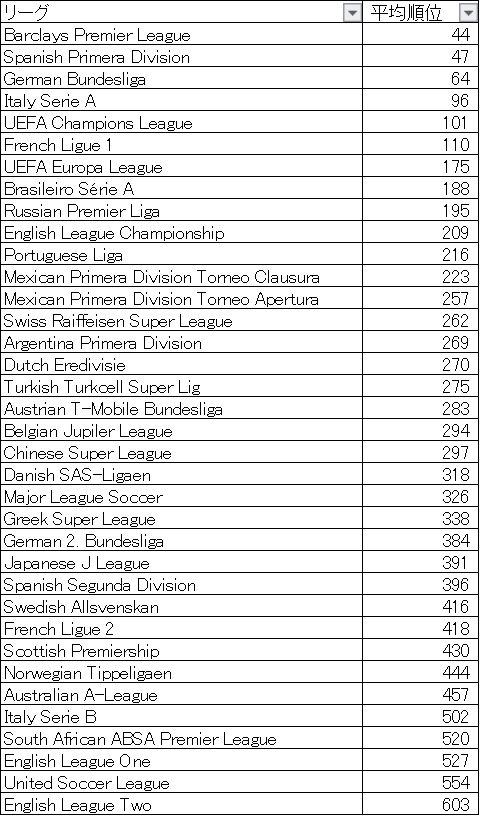 | リーグ | 平均順位 |
|---|---|
| Barclays Premier League | 44 |
| Spanish Primera Division | 47 |
| German Bundesliga | 64 |
| Italy Serie A | 96 |
| UEFA Champions League | 101 |
| French Ligue 1 | 110 |
| UEFA Europa League | 175 |
| Brasileiro Série A | 188 |
| Russian Premier Liga | 195 |
| English League Championship | 209 |
| Portuguese Liga | 216 |
| Mexican Primera Division Torneo Clausura | 223 |
| Mexican Primera Division Torneo Apertura | 257 |
| Swiss Raiffeisen Super League | 262 |
| Argentina Primera Division | 269 |
| Dutch Eredivisie | 270 |
| Turkish Turkcell Super Lig | 275 |
| Austrian T-Mobile Bundesliga | 283 |
| Belgian Jupiler League | 294 |
| Chinese Super League | 297 |
| Danish SAS-Ligaen | 318 |
| Major League Soccer | 326 |
| Greek Super League | 338 |
| German 2. Bundesliga | 384 |
| Japanese J League | 391 |
| Spanish Segunda Division | 396 |
| Swedish Allsvenskan | 416 |
| French Ligue 2 | 418 |
| Scottish Premiership | 430 |
| Norwegian Tippeligaen | 444 |
| Australian A-League | 457 |
| Italy Serie B | 502 |
| South African ABSA Premier League | 520 |
| English League One | 527 |
| United Soccer League | 554 |
| English League Two | 603 |